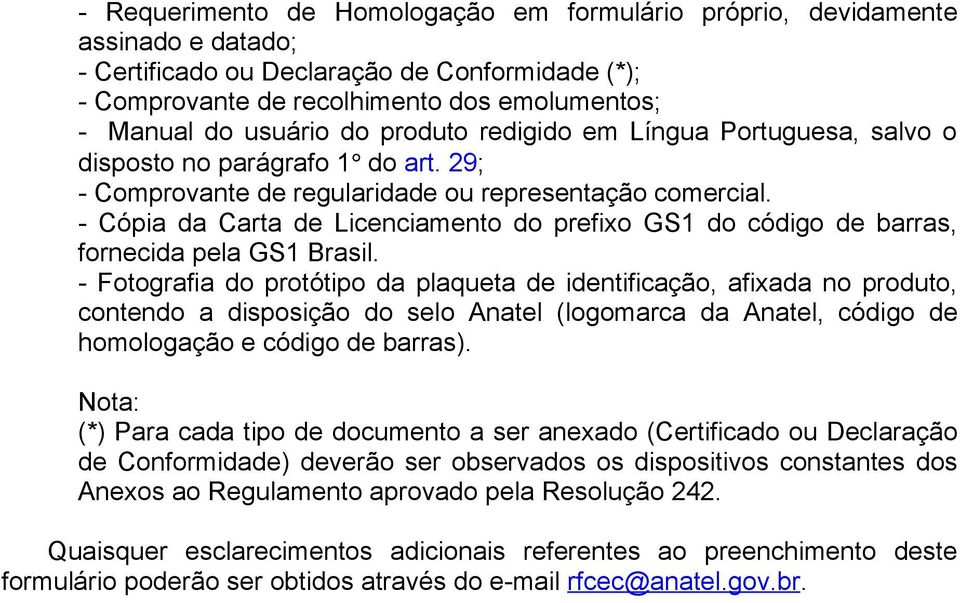 - Requerimento de Homologação em formulário próprio, devidamente assinado e datado;
- Certificado ou Declaração de Conformidade (*);
- Comprovante de recolhimento dos emolumentos;
- Manual do usuário do produto redigido em Língua Portuguesa, salvo o disposto no parágrafo 1° do art. 29;
- Comprovante de regularidade ou representação comercial.
- Cópia da Carta de Licenciamento do prefixo GS1 do código de barras, fornecida pela GS1 Brasil.
- Fotografia do protótipo da plaqueta de identificação, afixada no produto, contendo a disposição do selo Anatel (logomarca da Anatel, código de homologação e código de barras).

Nota:
(*) Para cada tipo de documento a ser anexado (Certificado ou Declaração de Conformidade) deverão ser observados os dispositivos constantes dos Anexos ao Regulamento aprovado pela Resolução 242.

Quaisquer esclarecimentos adicionais referentes ao preenchimento deste formulário poderão ser obtidos através do e-mail rfcec@anatel.gov.br.